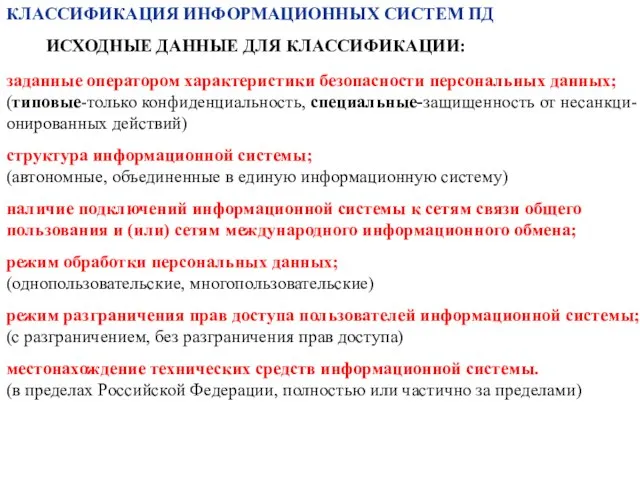 КЛАССИФИКАЦИЯ ИНФОРМАЦИОННЫХ СИСТЕМ ПД

ИСХОДНЫЕ ДАННЫЕ ДЛЯ КЛАССИФИКАЦИИ:

заданные оператором характеристики безопасности персональных данных;
(типовые-только конфиденциальность, специальные-защищенность от несанкционированных действий)

структура информационной системы;
(автономные, объединенные в единую информационную систему)

наличие подключений информационной системы к сетям связи общего пользования и (или) сетям международного информационного обмена;

режим обработки персональных данных;
(однопользовательские, многопользовательские)

режим разграничения прав доступа пользователей информационной системы;
(с разграничением, без разграничения прав доступа)

местонахождение технических средств информационной системы.
(в пределах Российской Федерации, полностью или частично за пределами)